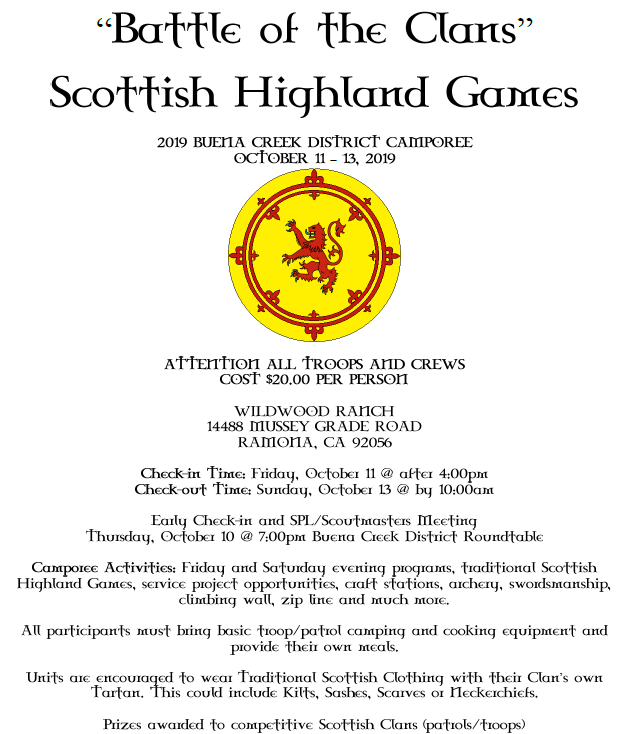 "Battle of the Clans"
Scottish Highland Games

2019 BUENA CREEK DISTRICT CAMPOREE
OCTOBER 11 – 13, 2019

ATTENTION ALL TROOPS AND CREWS
COST $20.00 PER PERSON

WILDWOOD RANCH
14488 MUSSEY GRADE ROAD
RAMONA, CA 92056

Check-in Time: Friday, October 11 @ after 4:00pm
Check-out Time: Sunday, October 13 @ by 10:00am

Early Check-in and SPL/Scoutmasters Meeting
Thursday, October 10 @ 7:00pm Buena Creek District Roundtable

Camporee Activities: Friday and Saturday evening programs, traditional Scottish Highland Games, service project opportunities, craft stations, archery, swordsmanship, climbing wall, zip line and much more.

All participants must bring basic troop/patrol camping and cooking equipment and provide their own meals.

Units are encouraged to wear Traditional Scottish Clothing with their Clan's own Tartan. This could include Kilts, Sashes, Scarves or Neckerchiefs.

Prizes awarded to competitive Scottish Clans (patrols/troops)